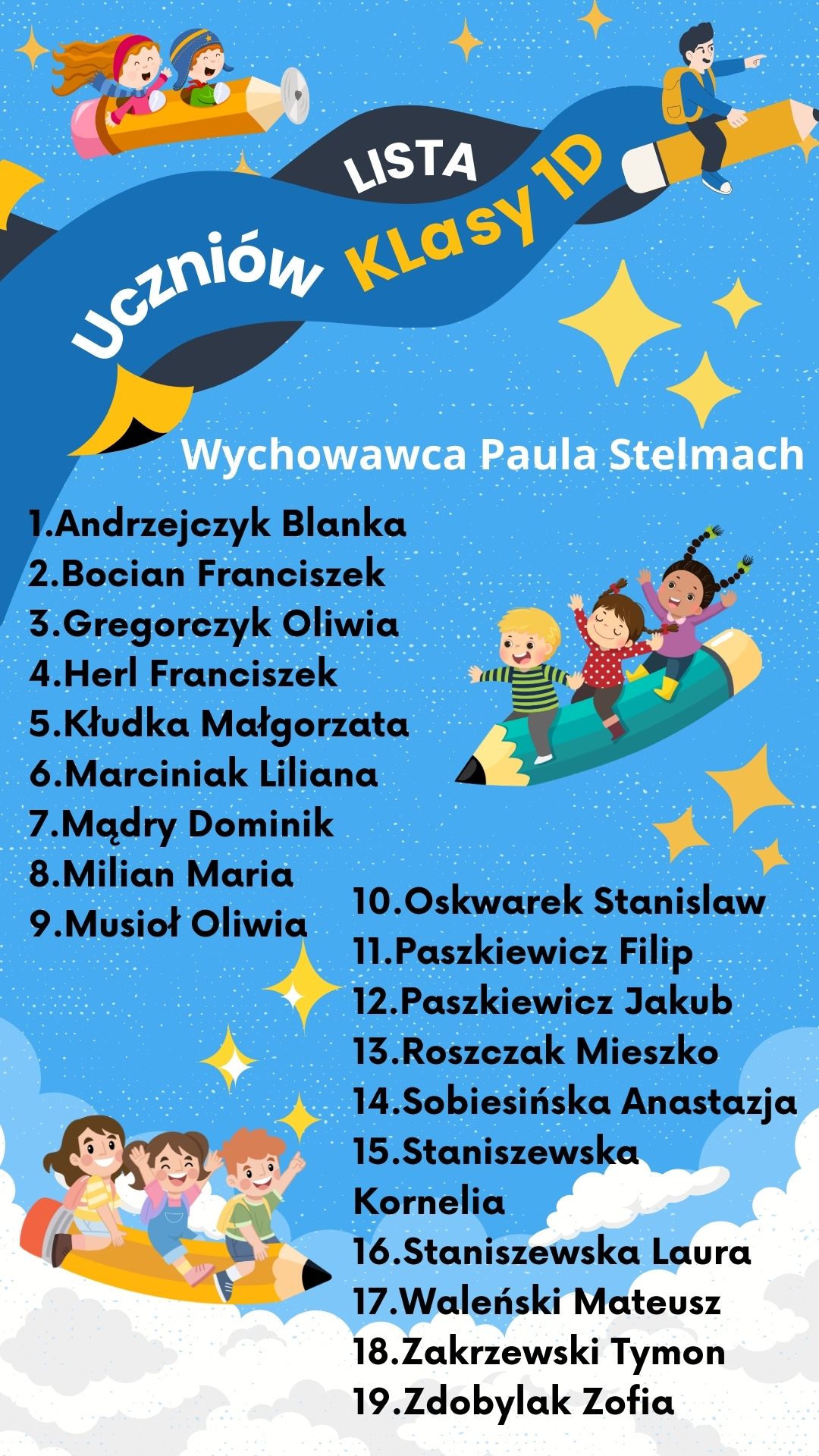 LISTA
Uczniów KLasy 1D

Wychowawca Paula Stelmach

1.Andrzejczyk Blanka
2.Bocian Franciszek
3.Gregorczyk Oliwia
4.Herl Franciszek
5.Kłudka Małgorzata
6.Marciniak Liliana
7.Mądry Dominik
8.Milian Maria
9.Musioł Oliwia

10.Oskwarek Stanislaw
11.Paszkiewicz Filip
12.Paszkiewicz Jakub
13.Roszczak Mieszko
14.Sobiesińska Anastazja
15.Staniszewska Kornelia
16.Staniszewska Laura
17.Waleński Mateusz
18.Zakrzewski Tymon
19.Zdobylak Zofia